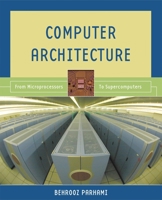 COMPUTER ARCHITECTURE

From Microprocessors To Supercomputers

BEHROOZ PARHAMI